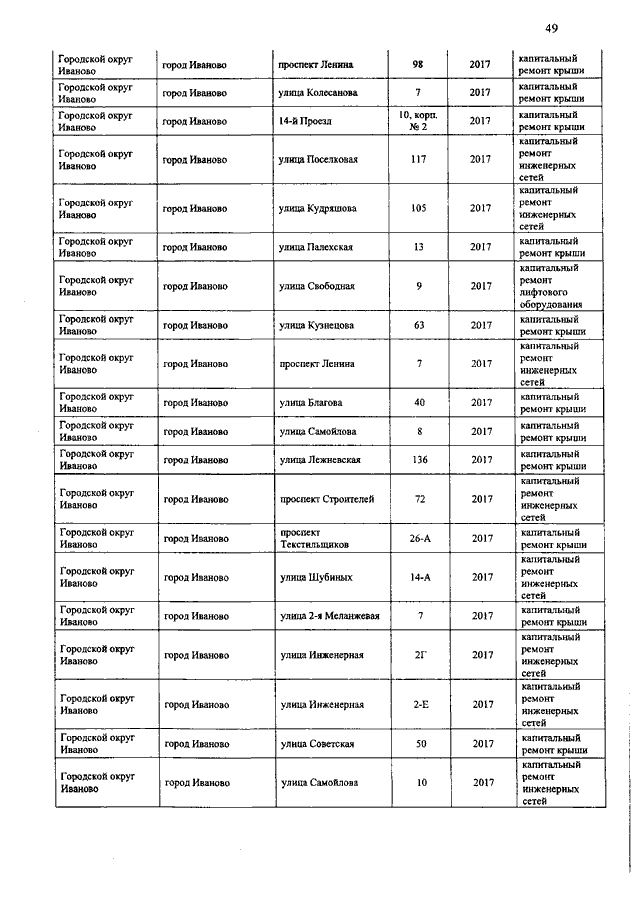 49

| | | | | | |
|---|---|---|---|---|---|
| Городской округ Иваново | город Иваново | проспект Ленина | 98 | 2017 | капитальный ремонт крыши |
| Городской округ Иваново | город Иваново | улица Колесанова | 7 | 2017 | капитальный ремонт крыши |
| Городской округ Иваново | город Иваново | 14-й Проезд | 10, корп. № 2 | 2017 | капитальный ремонт крыши |
| Городской округ Иваново | город Иваново | улица Поселковая | 117 | 2017 | капитальный ремонт инженерных сетей |
| Городской округ Иваново | город Иваново | улица Кудряшова | 105 | 2017 | капитальный ремонт инженерных сетей |
| Городской округ Иваново | город Иваново | улица Палехская | 13 | 2017 | капитальный ремонт крыши |
| Городской округ Иваново | город Иваново | улица Свободная | 9 | 2017 | капитальный ремонт лифтового оборудования |
| Городской округ Иваново | город Иваново | улица Кузнецова | 63 | 2017 | капитальный ремонт крыши |
| Городской округ Иваново | город Иваново | проспект Ленина | 7 | 2017 | капитальный ремонт инженерных сетей |
| Городской округ Иваново | город Иваново | улица Благова | 40 | 2017 | капитальный ремонт крыши |
| Городской округ Иваново | город Иваново | улица Самойлова | 8 | 2017 | капитальный ремонт крыши |
| Городской округ Иваново | город Иваново | улица Лежневская | 136 | 2017 | капитальный ремонт крыши |
| Городской округ Иваново | город Иваново | проспект Строителей | 72 | 2017 | капитальный ремонт инженерных сетей |
| Городской округ Иваново | город Иваново | проспект Текстильщиков | 26-А | 2017 | капитальный ремонт крыши |
| Городской округ Иваново | город Иваново | улица Шубиных | 14-А | 2017 | капитальный ремонт инженерных сетей |
| Городской округ Иваново | город Иваново | улица 2-я Меланжевая | 7 | 2017 | капитальный ремонт крыши |
| Городской округ Иваново | город Иваново | улица Инженерная | 2Г | 2017 | капитальный ремонт инженерных сетей |
| Городской округ Иваново | город Иваново | улица Инженерная | 2-Е | 2017 | капитальный ремонт инженерных сетей |
| Городской округ Иваново | город Иваново | улица Советская | 50 | 2017 | капитальный ремонт крыши |
| Городской округ Иваново | город Иваново | улица Самойлова | 10 | 2017 | капитальный ремонт инженерных сетей |